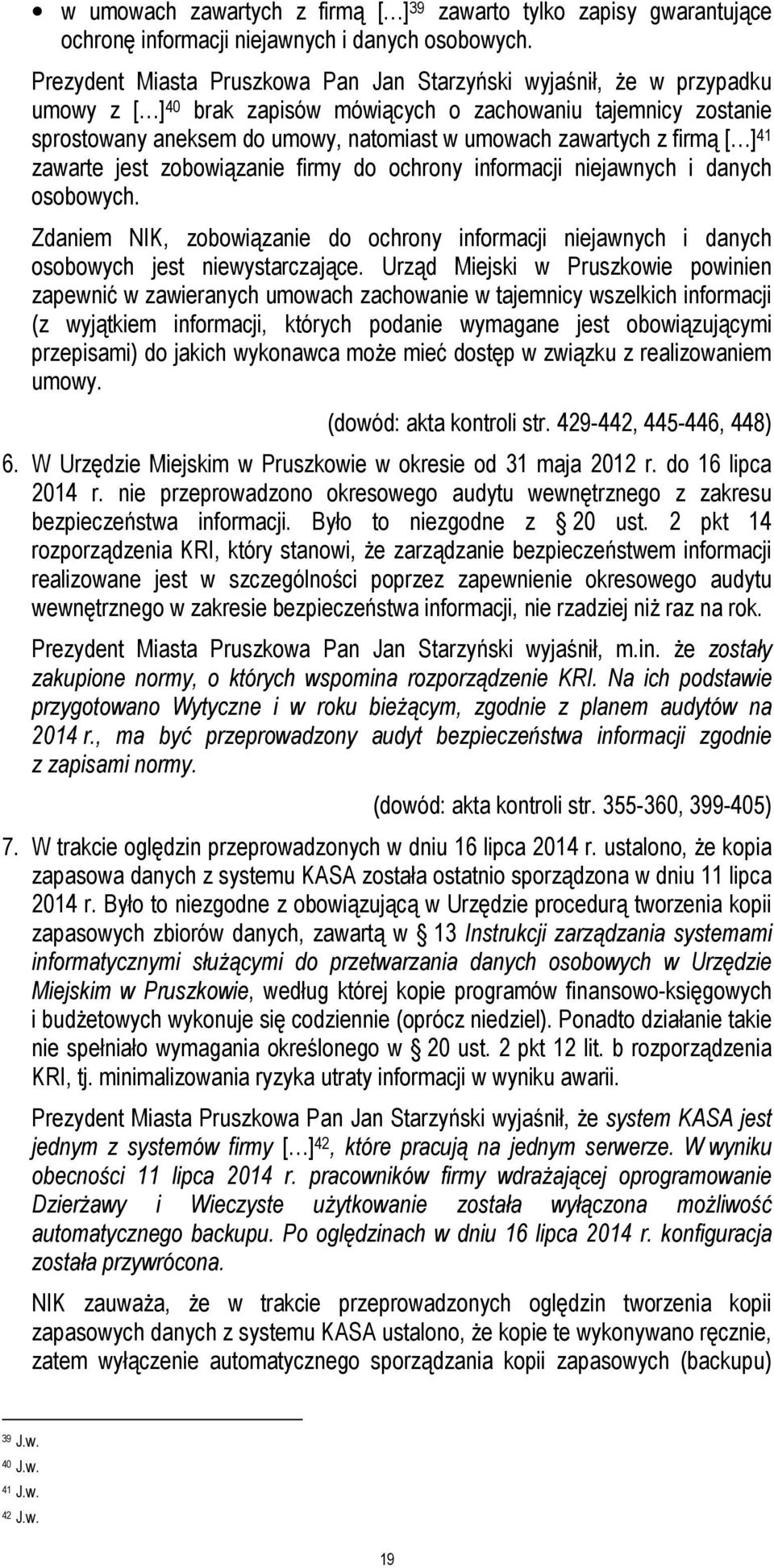 • w umowach zawartych z firmą […]$^{39}$ zawarto tylko zapisy gwarantujące ochronę informacji niejawnych i danych osobowych.

Prezydent Miasta Pruszkowa Pan Jan Starzyński wyjaśnił, że w przypadku umowy z […]$^{40}$ brak zapisów mówiących o zachowaniu tajemnicy zostanie sprostowany aneksem do umowy, natomiast w umowach zawartych z firmą […]$^{41}$ zawarte jest zobowiązanie firmy do ochrony informacji niejawnych i danych osobowych.

Zdaniem NIK, zobowiązanie do ochrony informacji niejawnych i danych osobowych jest niewystarczające. Urząd Miejski w Pruszkowie powinien zapewnić w zawieranych umowach zachowanie w tajemnicy wszelkich informacji (z wyjątkiem informacji, których podanie wymagane jest obowiązującymi przepisami) do jakich wykonawca może mieć dostęp w związku z realizowaniem umowy.

(dowód: akta kontroli str. 429-442, 445-446, 448)

6. W Urzędzie Miejskim w Pruszkowie w okresie od 31 maja 2012 r. do 16 lipca 2014 r. nie przeprowadzono okresowego audytu wewnętrznego z zakresu bezpieczeństwa informacji. Było to niezgodne z § 20 ust. 2 pkt 14 rozporządzenia KRI, który stanowi, że zarządzanie bezpieczeństwem informacji realizowane jest w szczególności poprzez zapewnienie okresowego audytu wewnętrznego w zakresie bezpieczeństwa informacji, nie rzadziej niż raz na rok.

Prezydent Miasta Pruszkowa Pan Jan Starzyński wyjaśnił, m.in. że zostały zakupione normy, o których wspomina rozporządzenie KRI. Na ich podstawie przygotowano Wytyczne i w roku bieżącym, zgodnie z planem audytów na 2014 r., ma być przeprowadzony audyt bezpieczeństwa informacji zgodnie z zapisami normy.

(dowód: akta kontroli str. 355-360, 399-405)

7. W trakcie oględzin przeprowadzonych w dniu 16 lipca 2014 r. ustalono, że kopia zapasowa danych z systemu KASA została ostatnio sporządzona w dniu 11 lipca 2014 r. Było to niezgodne z obowiązującą w Urzędzie procedurą tworzenia kopii zapasowych zbiorów danych, zawartą w § 13 Instrukcji zarządzania systemami informatycznymi służącymi do przetwarzania danych osobowych w Urzędzie Miejskim w Pruszkowie, według której kopie programów finansowo-księgowych i budżetowych wykonuje się codziennie (oprócz niedziel). Ponadto działanie takie nie spełniało wymagania określonego w § 20 ust. 2 pkt 12 lit. b rozporządzenia KRI, tj. minimalizowania ryzyka utraty informacji w wyniku awarii.

Prezydent Miasta Pruszkowa Pan Jan Starzyński wyjaśnił, że system KASA jest jednym z systemów firmy […]$^{42}$, które pracują na jednym serwerze. W wyniku obecności 11 lipca 2014 r. pracowników firmy wdrażającej oprogramowanie Dzierżawy i Wieczyste użytkowanie została wyłączona możliwość automatycznego backupu. Po oględzinach w dniu 16 lipca 2014 r. konfiguracja została przywrócona.

NIK zauważa, że w trakcie przeprowadzonych oględzin tworzenia kopii zapasowych danych z systemu KASA ustalono, że kopie te wykonywano ręcznie, zatem wyłączenie automatycznego sporządzania kopii zapasowych (backupu)

$^{39}$ J.w.
$^{40}$ J.w.
$^{41}$ J.w.
$^{42}$ J.w.

19